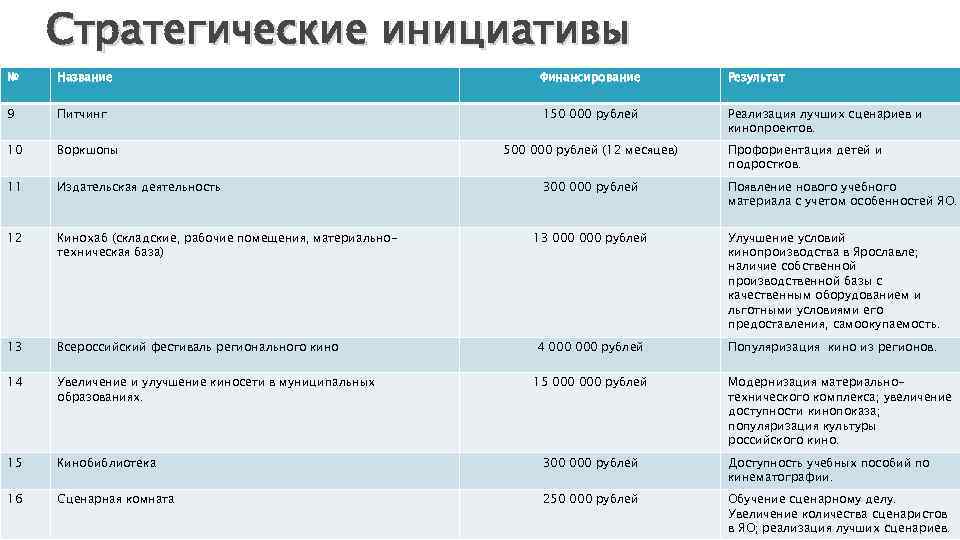 Стратегические инициативы

| № | Название | Финансирование | Результат |
|---|---|---|---|
| 9 | Питчинг | 150 000 рублей | Реализация лучших сценариев и кинопроектов. |
| 10 | Воркшопы | 500 000 рублей (12 месяцев) | Профориентация детей и подростков. |
| 11 | Издательская деятельность | 300 000 рублей | Появление нового учебного материала с учетом особенностей ЯО. |
| 12 | Кинохаб (складские, рабочие помещения, материально-техническая база) | 13 000 000 рублей | Улучшение условий кинопроизводства в Ярославле; наличие собственной производственной базы с качественным оборудованием и льготными условиями его предоставления, самоокупаемость. |
| 13 | Всероссийский фестиваль регионального кино | 4 000 000 рублей | Популяризация кино из регионов. |
| 14 | Увеличение и улучшение киносети в муниципальных образованиях. | 15 000 000 рублей | Модернизация материально-технического комплекса; увеличение доступности кинопоказа; популяризация культуры российского кино. |
| 15 | Кинобиблиотека | 300 000 рублей | Доступность учебных пособий по кинематографии. |
| 16 | Сценарная комната | 250 000 рублей | Обучение сценарному делу. Увеличение количества сценаристов в ЯО; реализация лучших сценариев. |